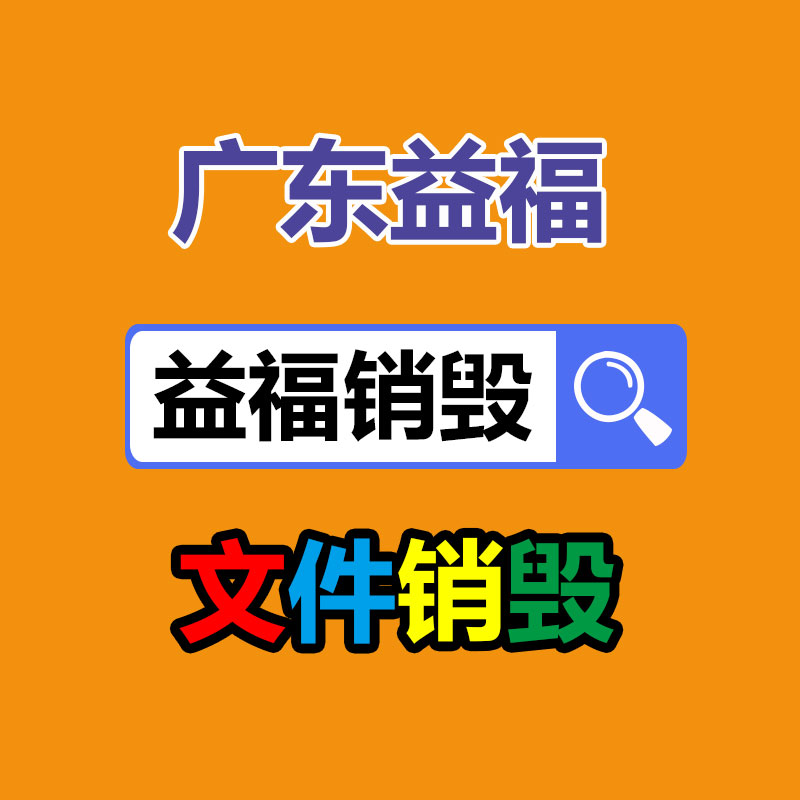 广东益福

益福销毁

文件销毁